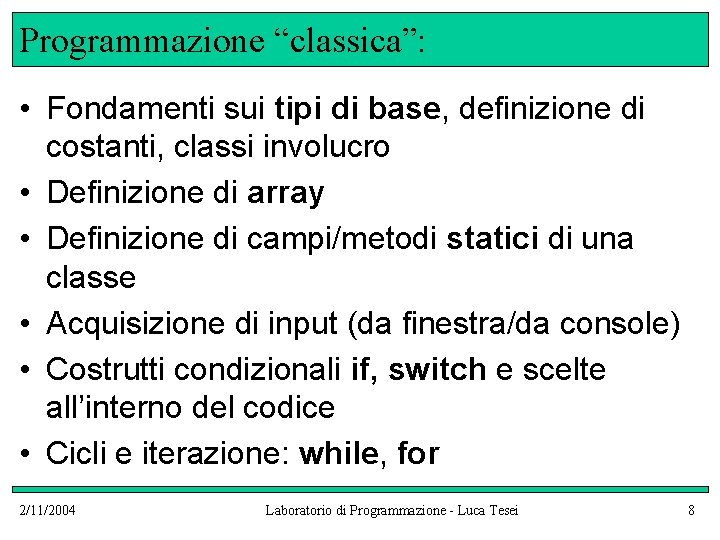 Programmazione “classica”:

• Fondamenti sui tipi di base, definizione di costanti, classi involucro
• Definizione di array
• Definizione di campi/metodi statici di una classe
• Acquisizione di input (da finestra/da console)
• Costrutti condizionali if, switch e scelte all’interno del codice
• Cicli e iterazione: while, for

2/11/2004 Laboratorio di Programmazione - Luca Tesei 8